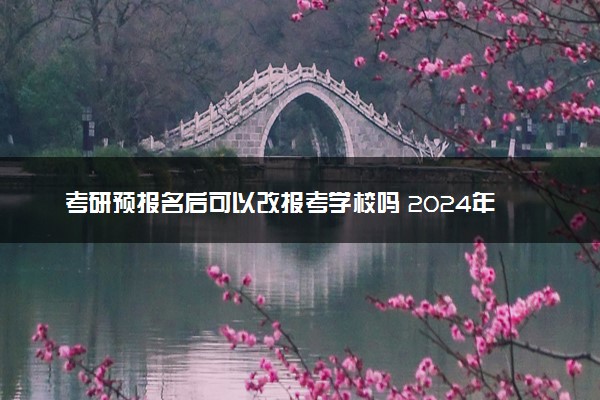 考研预报名后可以改报考学校吗 2024年